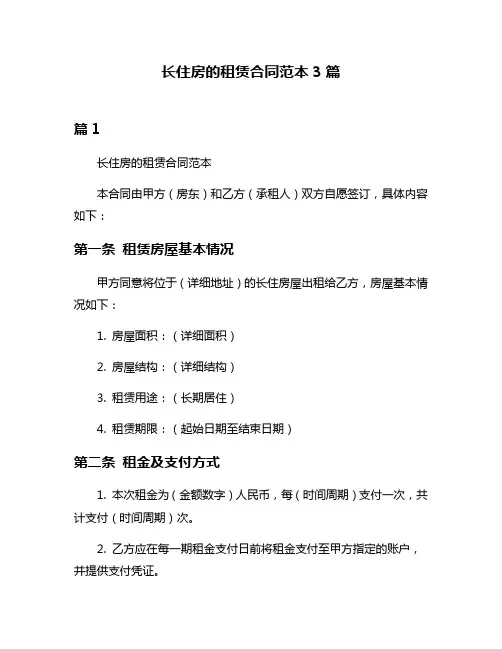 长住房的租赁合同范本 3 篇

篇 1

长住房的租赁合同范本

本合同由甲方（房东）和乙方（承租人）双方自愿签订，具体内容如下：

第一条 租赁房屋基本情况

甲方同意将位于（详细地址）的长住房屋出租给乙方，房屋基本情况如下：

1. 房屋面积：（详细面积）

2. 房屋结构：（详细结构）

3. 租赁用途：（长期居住）

4. 租赁期限：（起始日期至结束日期）

第二条 租金及支付方式

1. 本次租金为（金额数字）人民币，每（时间周期）支付一次，共计支付（时间周期）次。

2. 乙方应在每一期租金支付日前将租金支付至甲方指定的账户，并提供支付凭证。